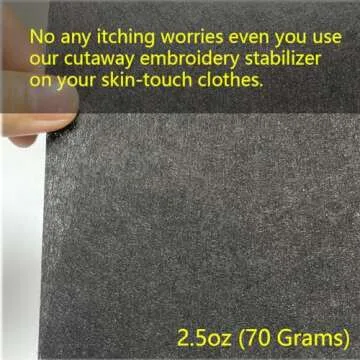 No any itching worries even you use our cutaway embroidery stabilizer on your skin-touch clothes.

2.5oz (70 Grams)